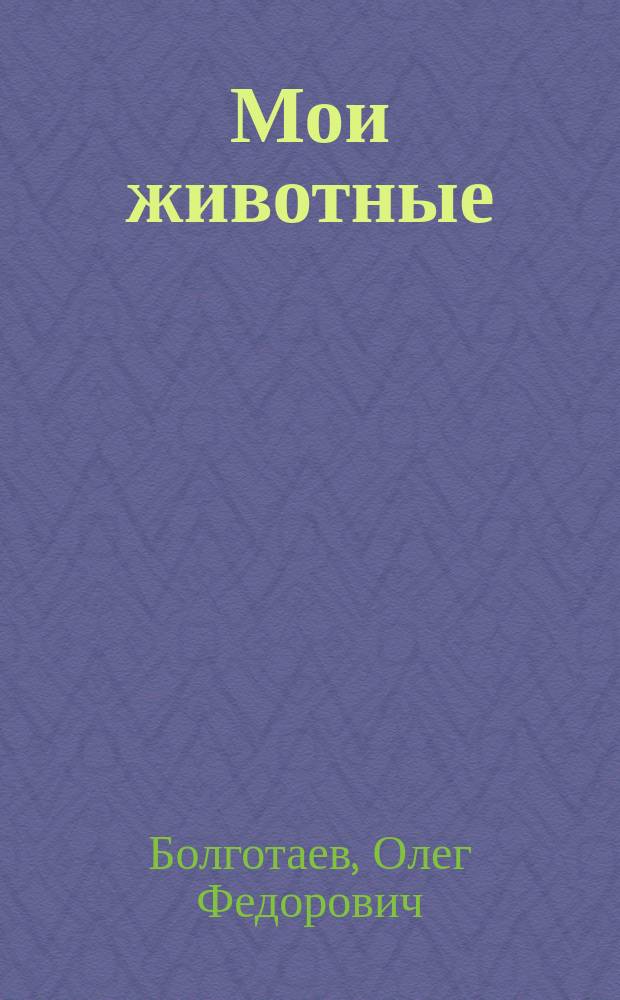 Мои животные

Болготаев, Олег Федорович